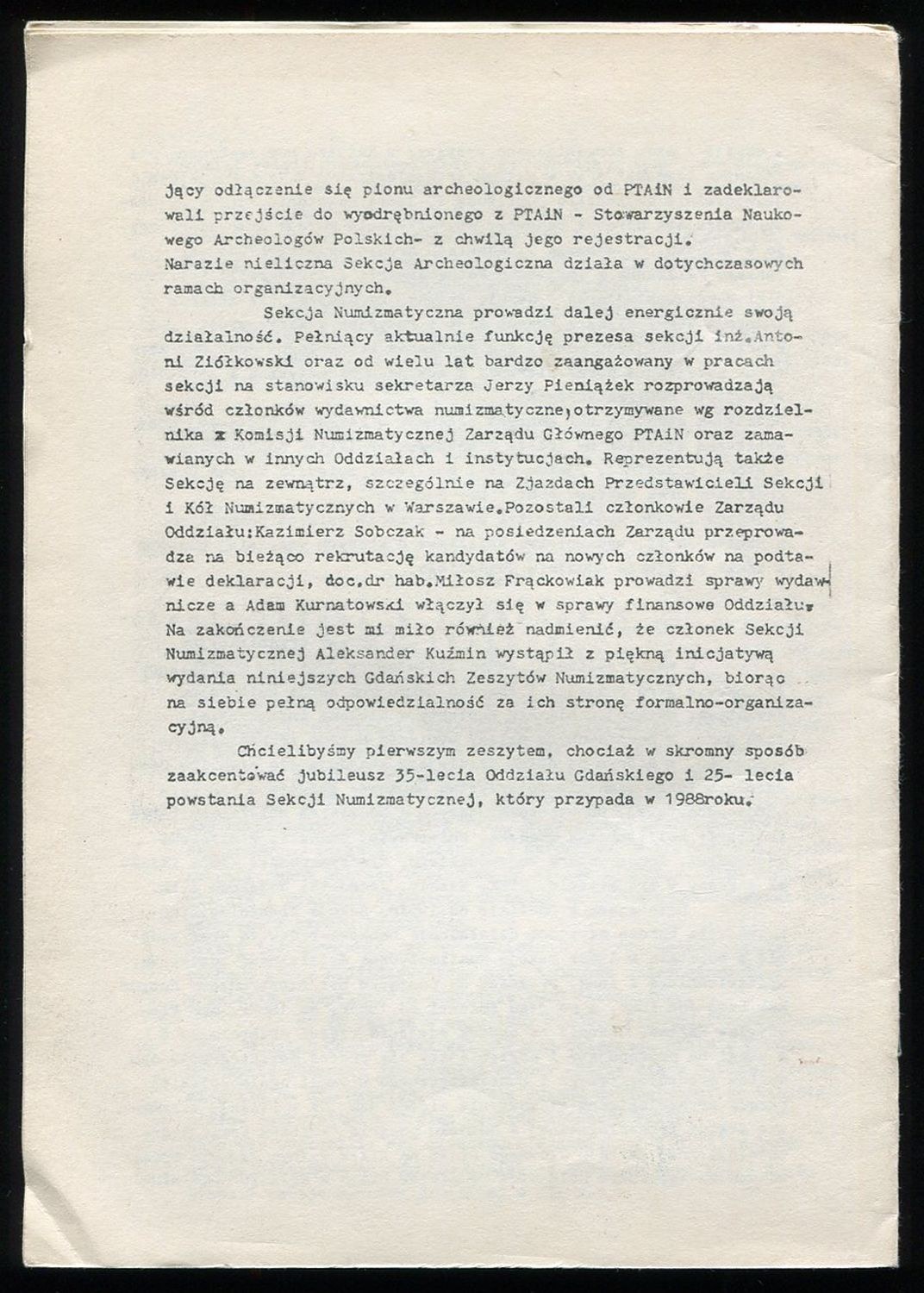 jący odłączenie się pionu archeologicznego od PTAiN i zadeklarowali przejście do wyodrębnionego z PTAiN - Stowarzyszenia Naukowego Archeologów Polskich- z chwilą jego rejestracji.
Narazie nieliczna Sekcja Archeologiczna działa w dotychczasowych ramach organizacyjnych.

Sekcja Numizmatyczna prowadzi dalej energicznie swoją działalność. Pełniący aktualnie funkcję prezesa sekcji inż.Antoni Ziółkowski oraz od wielu lat bardzo zaangażowany w pracach sekcji na stanowisku sekretarza Jerzy Pieniążek rozprowadzają wśród członków wydawnictwa numizmatyczne,otrzymywane wg rozdzielnika z Komisji Numizmatycznej Zarządu Głównego PTAiN oraz zamawianych w innych Oddziałach i instytucjach. Reprezentują także Sekcję na zewnątrz, szczególnie na Zjazdach Przedstawicieli Sekcji i Kół Numizmatycznych w Warszawie.Pozostali członkowie Zarządu Oddziału:Kazimierz Sobczak - na posiedzeniach Zarządu przeprowadza na bieżąco rekrutację kandydatów na nowych członków na podtawie deklaracji, doc.dr hab.Miłosz Frąckowiak prowadzi sprawy wydawnicze a Adam Kurnatowski włączył się w sprawy finansowe Oddziału.
Na zakończenie jest mi miło również nadmienić, że członek Sekcji Numizmatycznej Aleksander Kuźmin wystąpił z piękną inicjatywą wydania niniejszych Gdańskich Zeszytów Numizmatycznych, biorąc na siebie pełną odpowiedzialność za ich stronę formalno-organizacyjną.

Chcielibyśmy pierwszym zeszytem, chociaż w skromny sposób zaakcentować jubileusz 35-lecia Oddziału Gdańskiego i 25- lecia powstania Sekcji Numizmatycznej, który przypada w 1988roku.